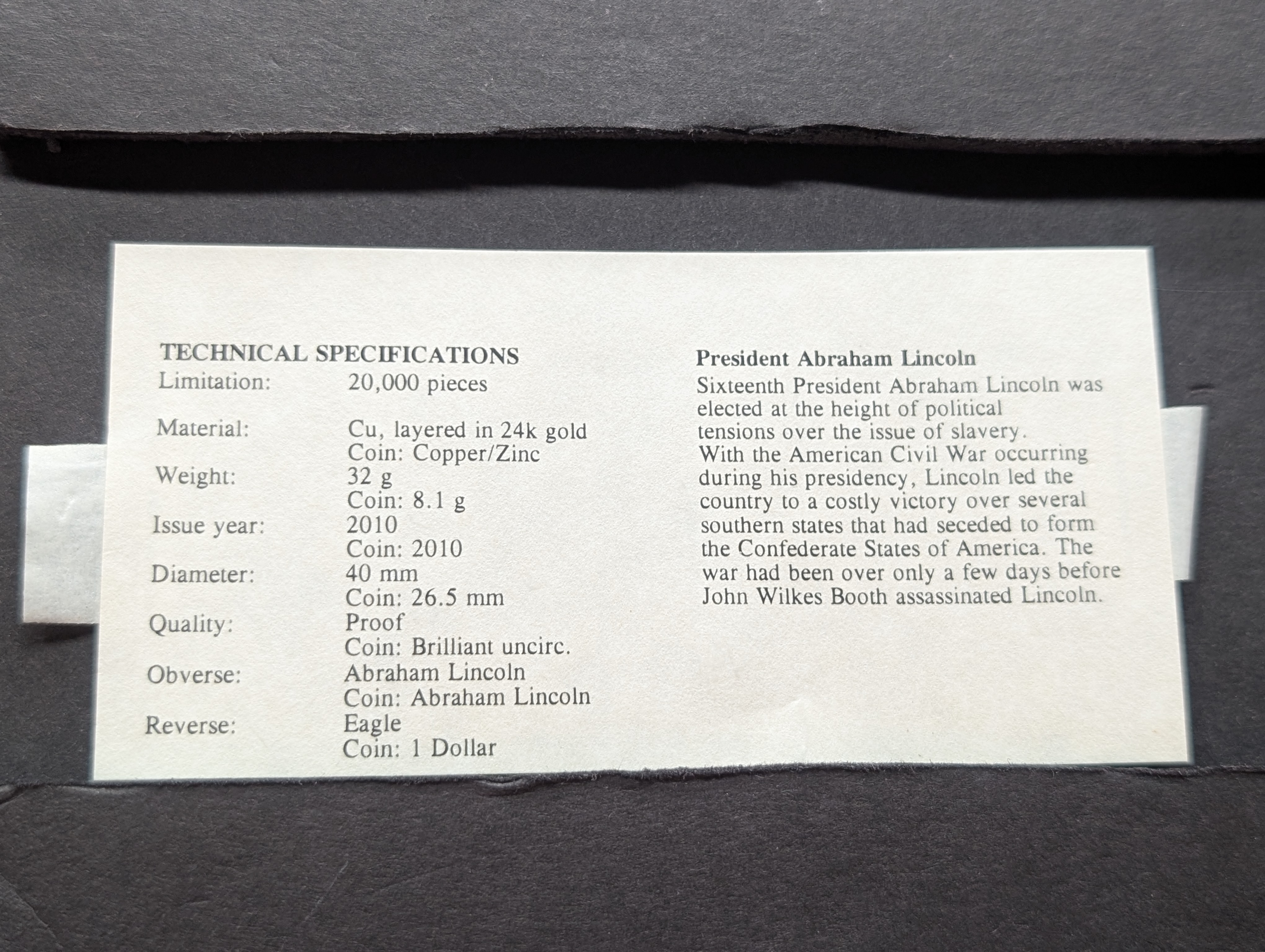 TECHNICAL SPECIFICATIONS
Limitation: 20,000 pieces
Material: Cu, layered in 24k gold
Coin: Copper/Zinc
Weight: 32 g
Coin: 8.1 g
Issue year: 2010
Coin: 2010
Diameter: 40 mm
Coin: 26.5 mm
Quality: Proof
Coin: Brilliant uncirc.
Obverse: Abraham Lincoln
Coin: Abraham Lincoln
Reverse: Eagle
Coin: 1 Dollar

President Abraham Lincoln

Sixteenth President Abraham Lincoln was elected at the height of political tensions over the issue of slavery. With the American Civil War occurring during his presidency, Lincoln led the country to a costly victory over several southern states that had seceded to form the Confederate States of America. The war had been over only a few days before John Wilkes Booth assassinated Lincoln.